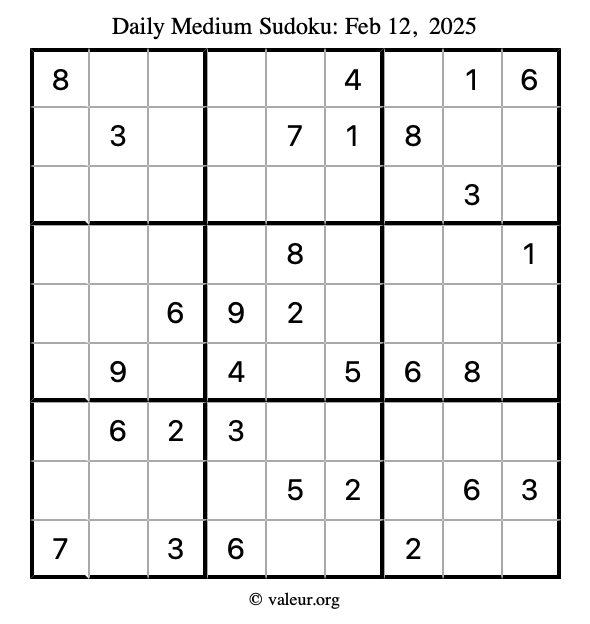 Daily Medium Sudoku: Feb 12, 2025

| 8 |  |  |  |  | 4 |  | 1 | 6 |
|---|---|---|---|---|---|---|---|---|
|  | 3 |  |  | 7 | 1 | 8 |  |  |
|  |  |  |  |  |  |  | 3 |  |
|  |  |  |  | 8 |  |  |  | 1 |
|  |  | 6 | 9 | 2 |  |  |  |  |
|  | 9 |  | 4 |  | 5 | 6 | 8 |  |
|  | 6 | 2 | 3 |  |  |  |  |  |
|  |  |  |  | 5 | 2 |  | 6 | 3 |
| 7 |  | 3 | 6 |  |  | 2 |  |  |

© valeur.org